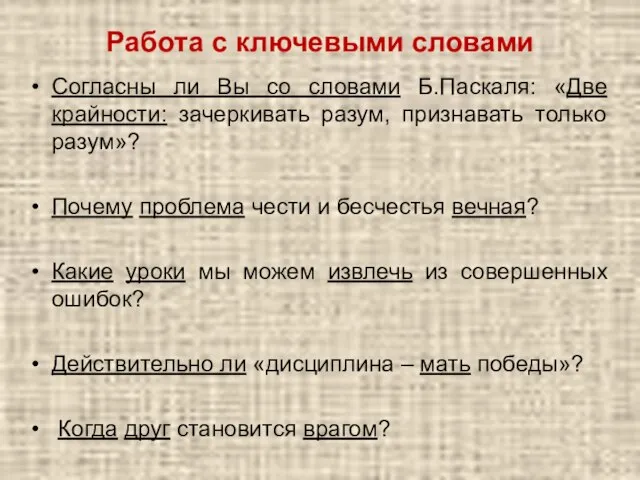 Работа с ключевыми словами

• Согласны ли Вы со словами Б.Паскаля: «Две крайности: зачеркивать разум, признавать только разум»?

• Почему проблема чести и бесчестья вечная?

• Какие уроки мы можем извлечь из совершенных ошибок?

• Действительно ли «дисциплина – мать победы»?

• Когда друг становится врагом?